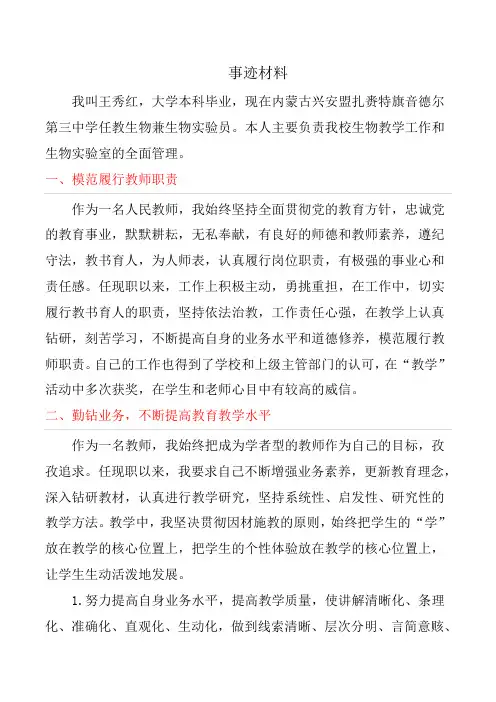 事迹材料

我叫王秀红，大学本科毕业，现在内蒙古兴安盟扎赉特旗音德尔第三中学任教生物兼生物实验员。本人主要负责我校生物教学工作和生物实验室的全面管理。

一、模范履行教师职责

作为一名人民教师，我始终坚持全面贯彻党的教育方针，忠诚党的教育事业，默默耕耘，无私奉献，有良好的师德和教师素养，遵纪守法，教书育人，为人师表，认真履行岗位职责，有极强的事业心和责任感。任现职以来，工作上积极主动，勇挑重担，在工作中，切实履行教书育人的职责，坚持依法治教，工作责任心强，在教学上认真钻研，刻苦学习，不断提高自身的业务水平和道德修养，模范履行教师职责。自己的工作也得到了学校和上级主管部门的认可，在“教学”活动中多次获奖，在学生和老师心目中有较高的威信。

二、勤钻业务，不断提高教育教学水平

作为一名教师，我始终把成为学者型的教师作为自己的目标，孜孜追求。任现职以来，我要求自己不断增强业务素养，更新教育理念，深入钻研教材，认真进行教学研究，坚持系统性、启发性、研究性的教学方法。教学中，我坚决贯彻因材施教的原则，始终把学生的“学”放在教学的核心位置上，把学生的个性体验放在教学的核心位置上，让学生生动活泼地发展。

1. 努力提高自身业务水平，提高教学质量，使讲解清晰化、条理化、准确化、直观化、生动化，做到线索清晰、层次分明、言简意赅、